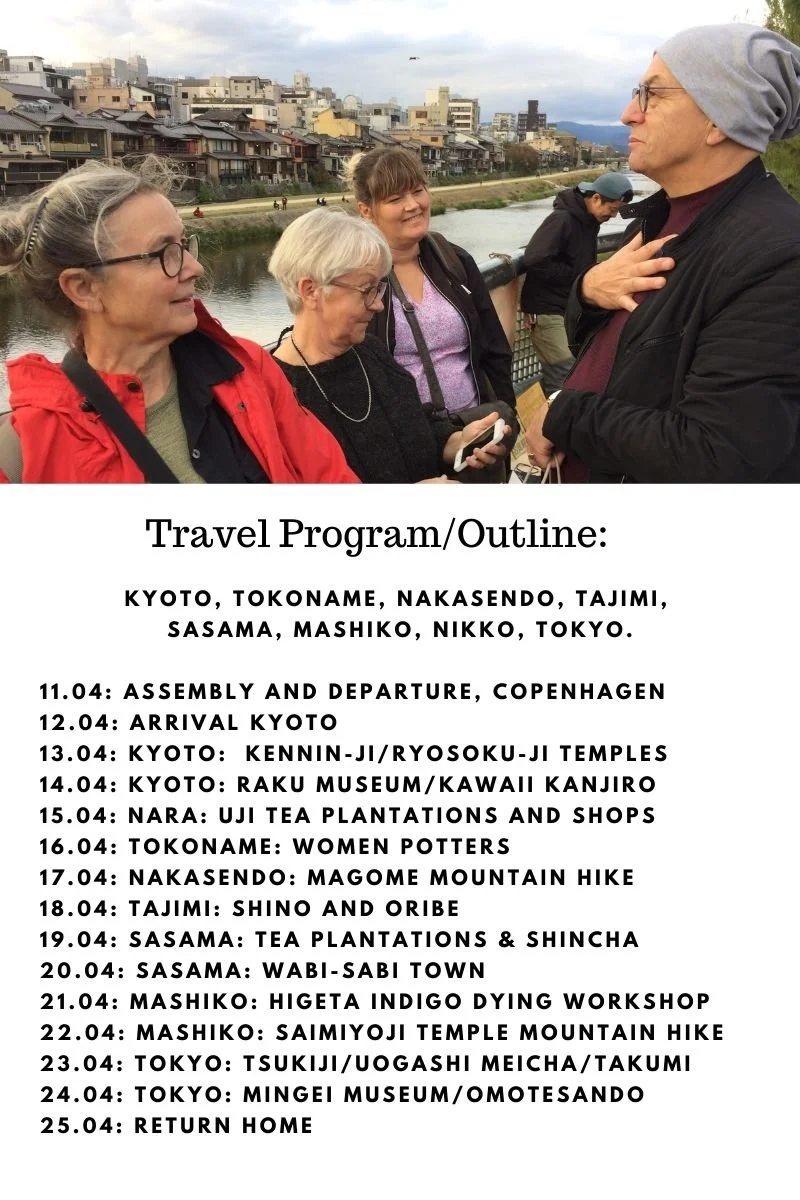 Travel Program/Outline:

KYOTO, TOKONAME, NAKASENDO, TAJIMI, SASAMA, MASHIKO, NIKKO, TOKYO.

11.04: ASSEMBLY AND DEPARTURE, COPENHAGEN
12.04: ARRIVAL KYOTO
13.04: KYOTO: KENNIN-JI/RYOSOKU-JI TEMPLES
14.04: KYOTO: RAKU MUSEUM/KAWAII KANJIRO
15.04: NARA: UJI TEA PLANTATIONS AND SHOPS
16.04: TOKONAME: WOMEN POTTERS
17.04: NAKASENDO: MAGOME MOUNTAIN HIKE
18.04: TAJIMI: SHINO AND ORIBE
19.04: SASAMA: TEA PLANTATIONS & SHINCHA
20.04: SASAMA: WABI-SABI TOWN
21.04: MASHIKO: HIGETA INDIGO DYING WORKSHOP
22.04: MASHIKO: SAIMIYOJI TEMPLE MOUNTAIN HIKE
23.04: TOKYO: TSUKIJI/UOGASHI MEICHA/TAKUMI
24.04: TOKYO: MINGEI MUSEUM/OMOTESANDO
25.04: RETURN HOME